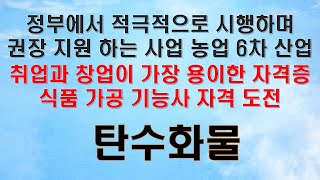 정부에서 적극적으로 시행하며
권장 지원 하는 사업 농업 6차 산업
취업과 창업이 가장 용이한 자격증
식품 가공 기능사 자격 도전

탄수화물